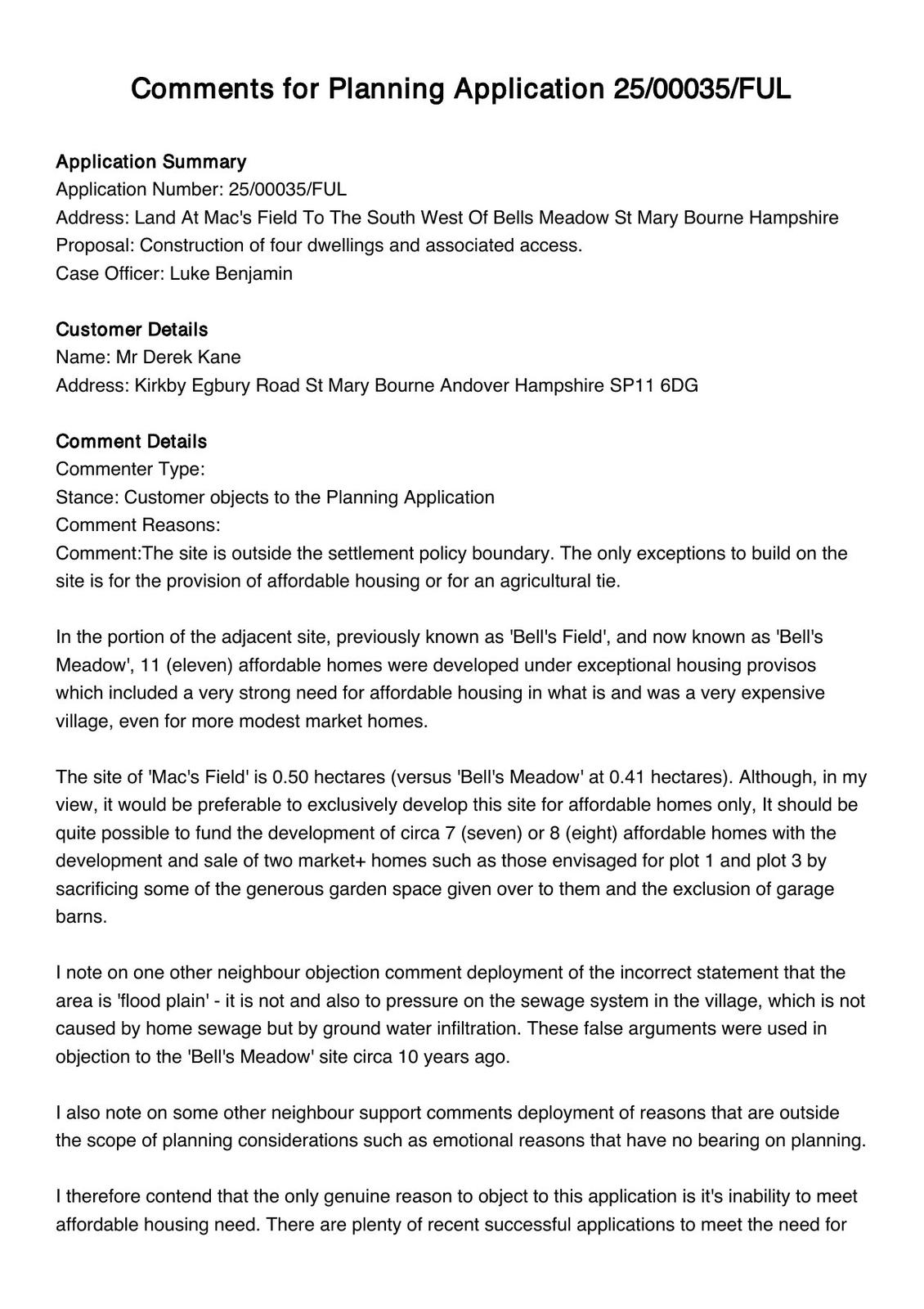 Comments for Planning Application 25/00035/FUL

Application Summary
Application Number: 25/00035/FUL
Address: Land At Mac's Field To The South West Of Bells Meadow St Mary Bourne Hampshire
Proposal: Construction of four dwellings and associated access.
Case Officer: Luke Benjamin

Customer Details
Name: Mr Derek Kane
Address: Kirkby Egbury Road St Mary Bourne Andover Hampshire SP11 6DG

Comment Details
Commenter Type:
Stance: Customer objects to the Planning Application
Comment Reasons:
Comment:The site is outside the settlement policy boundary. The only exceptions to build on the site is for the provision of affordable housing or for an agricultural tie.

In the portion of the adjacent site, previously known as 'Bell's Field', and now known as 'Bell's Meadow', 11 (eleven) affordable homes were developed under exceptional housing provisos which included a very strong need for affordable housing in what is and was a very expensive village, even for more modest market homes.

The site of 'Mac's Field' is 0.50 hectares (versus 'Bell's Meadow' at 0.41 hectares). Although, in my view, it would be preferable to exclusively develop this site for affordable homes only, It should be quite possible to fund the development of circa 7 (seven) or 8 (eight) affordable homes with the development and sale of two market+ homes such as those envisaged for plot 1 and plot 3 by sacrificing some of the generous garden space given over to them and the exclusion of garage barns.

I note on one other neighbour objection comment deployment of the incorrect statement that the area is 'flood plain' - it is not and also to pressure on the sewage system in the village, which is not caused by home sewage but by ground water infiltration. These false arguments were used in objection to the 'Bell's Meadow' site circa 10 years ago.

I also note on some other neighbour support comments deployment of reasons that are outside the scope of planning considerations such as emotional reasons that have no bearing on planning.

I therefore contend that the only genuine reason to object to this application is it's inability to meet affordable housing need. There are plenty of recent successful applications to meet the need for